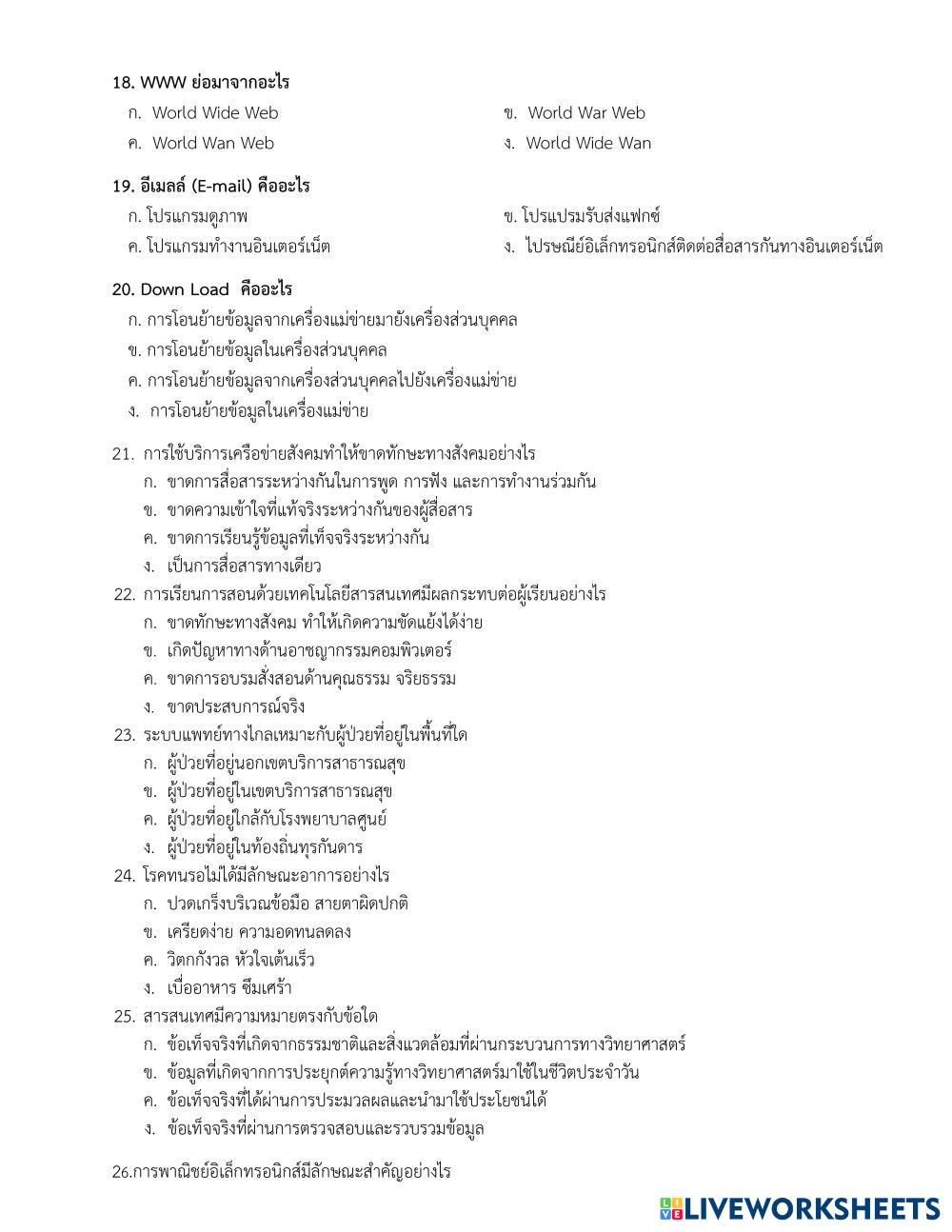 18. WWW ย่อมาจากอะไร
ก. World Wide Web
ข. World War Web
ค. World Wan Web
ง. World Wide Wan

19. อีเมลล์ (E-mail) คืออะไร
ก. โปรแกรมดูภาพ
ข. โปรแปรมรับส่งแฟกซ์
ค. โปรแกรมทำงานอินเตอร์เน็ต
ง. ไปรษณีย์อิเล็กทรอนิกส์ติดต่อสื่อสารกันทางอินเตอร์เน็ต

20. Down Load คืออะไร
ก. การโอนย้ายข้อมูลจากเครื่องแม่ข่ายมายังเครื่องส่วนบุคคล
ข. การโอนย้ายข้อมูลในเครื่องส่วนบุคคล
ค. การโอนย้ายข้อมูลจากเครื่องส่วนบุคคลไปยังเครื่องแม่ข่าย
ง. การโอนย้ายข้อมูลในเครื่องแม่ข่าย

21. การใช้บริการเครือข่ายสังคมทำให้ขาดทักษะทางสังคมอย่างไร
ก. ขาดการสื่อสารระหว่างกันในการพูด การฟัง และการทำงานร่วมกัน
ข. ขาดความเข้าใจที่แท้จริงระหว่างกันของผู้สื่อสาร
ค. ขาดการเรียนรู้ข้อมูลที่เท็จจริงระหว่างกัน
ง. เป็นการสื่อสารทางเดียว
22. การเรียนการสอนด้วยเทคโนโลยีสารสนเทศมีผลกระทบต่อผู้เรียนอย่างไร
ก. ขาดทักษะทางสังคม ทำให้เกิดความขัดแย้งได้ง่าย
ข. เกิดปัญหาทางด้านอาชญากรรมคอมพิวเตอร์
ค. ขาดการอบรมสั่งสอนด้านคุณธรรม จริยธรรม
ง. ขาดประสบการณ์จริง
23. ระบบแพทย์ทางไกลเหมาะกับผู้ป่วยที่อยู่ในพื้นที่ใด
ก. ผู้ป่วยที่อยู่นอกเขตบริการสาธารณสุข
ข. ผู้ป่วยที่อยู่ในเขตบริการสาธารณสุข
ค. ผู้ป่วยที่อยู่ใกล้กับโรงพยาบาลศูนย์
ง. ผู้ป่วยที่อยู่ในท้องถิ่นทุรกันดาร
24. โรคทนรอไม่ได้มีลักษณะอาการอย่างไร
ก. ปวดเกร็งบริเวณข้อมือ สายตาผิดปกติ
ข. เครียดง่าย ความอดทนลดลง
ค. วิตกกังวล หัวใจเต้นเร็ว
ง. เบื่ออาหาร ซึมเศร้า
25. สารสนเทศมีความหมายตรงกับข้อใด
ก. ข้อเท็จจริงที่เกิดจากธรรมชาติและสิ่งแวดล้อมที่ผ่านกระบวนการทางวิทยาศาสตร์
ข. ข้อมูลที่เกิดจากการประยุกต์ความรู้ทางวิทยาศาสตร์มาใช้ในชีวิตประจำวัน
ค. ข้อเท็จจริงที่ได้ผ่านการประมวลผลและนำมาใช้ประโยชน์ได้
ง. ข้อเท็จจริงที่ผ่านการตรวจสอบและรวบรวมข้อมูล

26.การพาณิชย์อิเล็กทรอนิกส์มีลักษณะสำคัญอย่างไร

LIVEWORKSHEETS